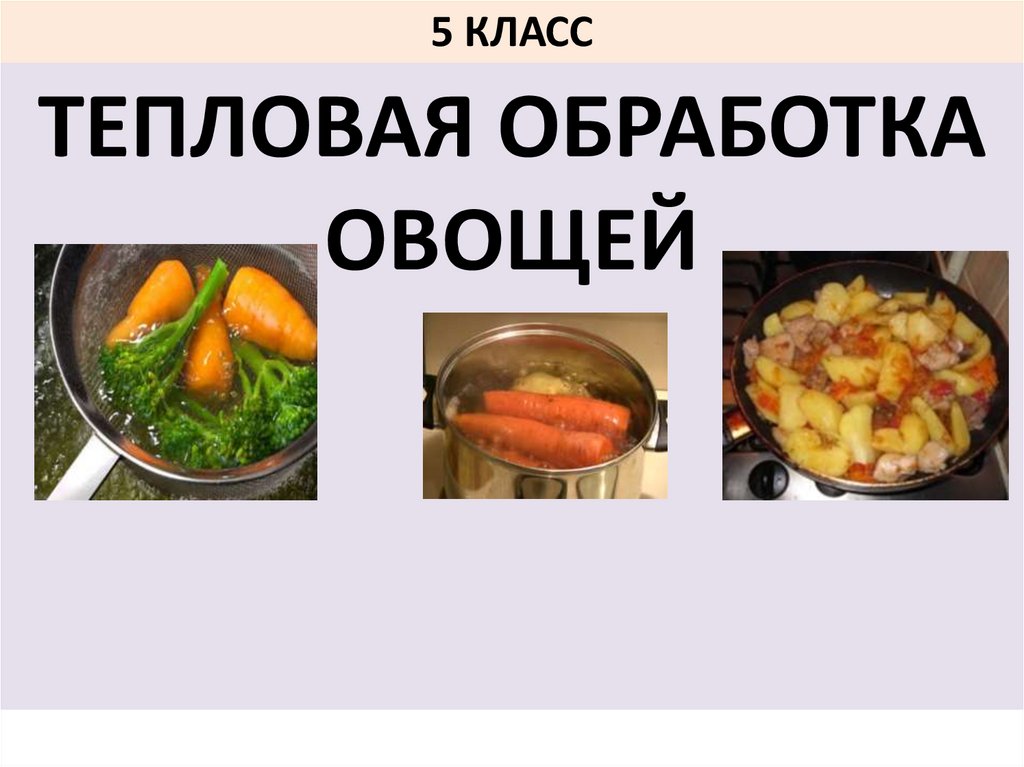 5 КЛАСС

ТЕПЛОВАЯ ОБРАБОТКА ОВОЩЕЙ